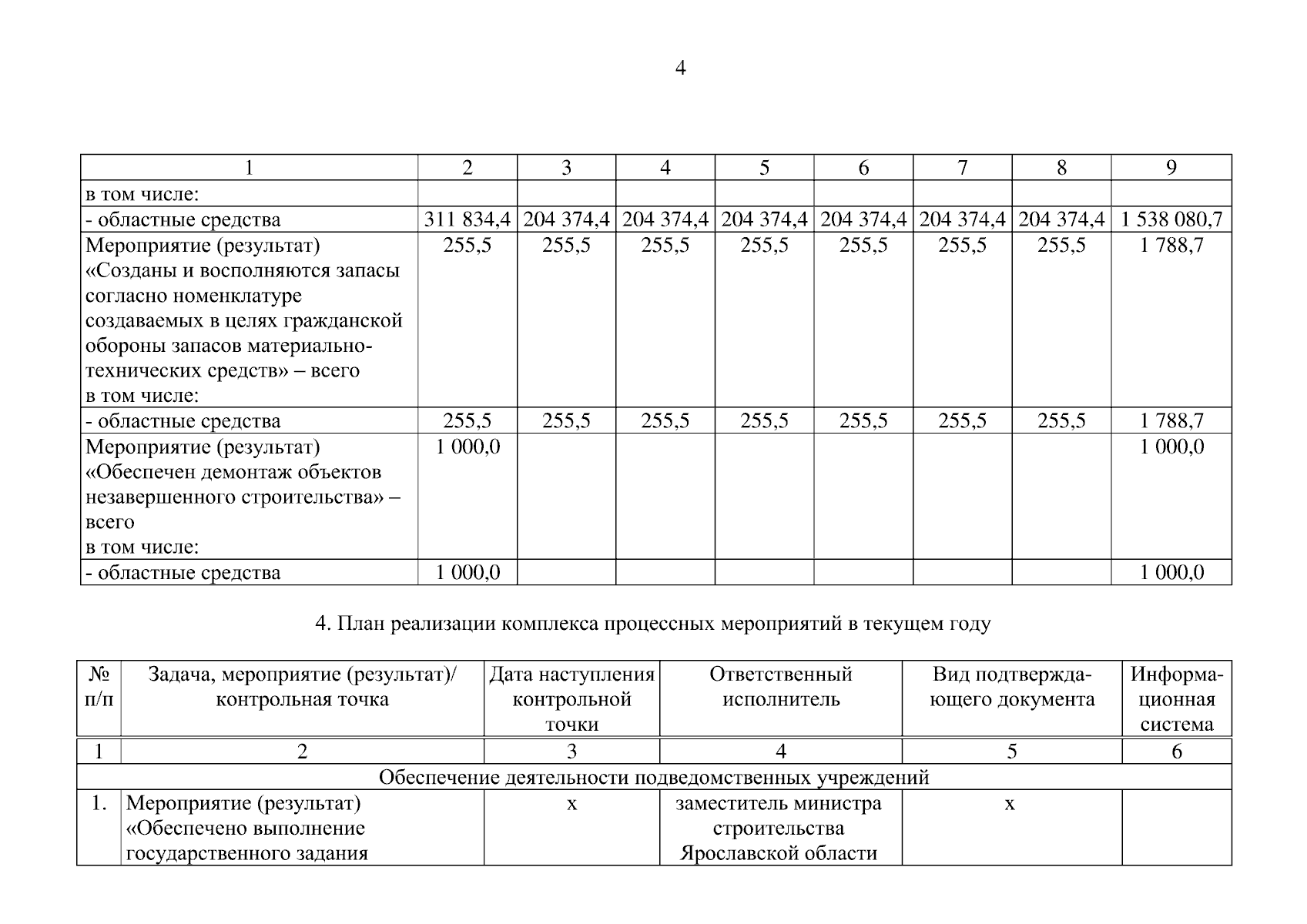 4

| 1 | 2 | 3 | 4 | 5 | 6 | 7 | 8 | 9 |
|---|---|---|---|---|---|---|---|---|
| в том числе: | | | | | | | | |
| - областные средства | 311 834,4 | 204 374,4 | 204 374,4 | 204 374,4 | 204 374,4 | 204 374,4 | 204 374,4 | 1 538 080,7 |
| Мероприятие (результат) «Созданы и восполняются запасы согласно номенклатуре создаваемых в целях гражданской обороны запасов материально-технических средств» – всего в том числе: | 255,5 | 255,5 | 255,5 | 255,5 | 255,5 | 255,5 | 255,5 | 1 788,7 |
| - областные средства | 255,5 | 255,5 | 255,5 | 255,5 | 255,5 | 255,5 | 255,5 | 1 788,7 |
| Мероприятие (результат) «Обеспечен демонтаж объектов незавершенного строительства» – всего в том числе: | 1 000,0 | | | | | | | 1 000,0 |
| - областные средства | 1 000,0 | | | | | | | 1 000,0 |

4. План реализации комплекса процессных мероприятий в текущем году

| № п/п | Задача, мероприятие (результат)/ контрольная точка | Дата наступления контрольной точки | Ответственный исполнитель | Вид подтверждающего документа | Информационная система |
|---|---|---|---|---|---|
| 1 | 2 | 3 | 4 | 5 | 6 |
| Обеспечение деятельности подведомственных учреждений | | | | | |
| 1. | Мероприятие (результат) «Обеспечено выполнение государственного задания | х | заместитель министра строительства Ярославской области | х | |